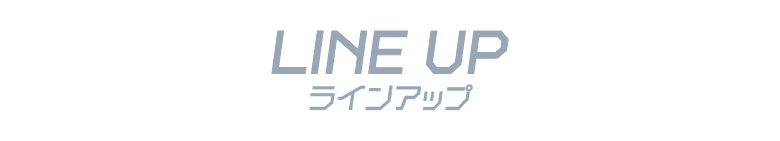 LINE UP
ラインアップ